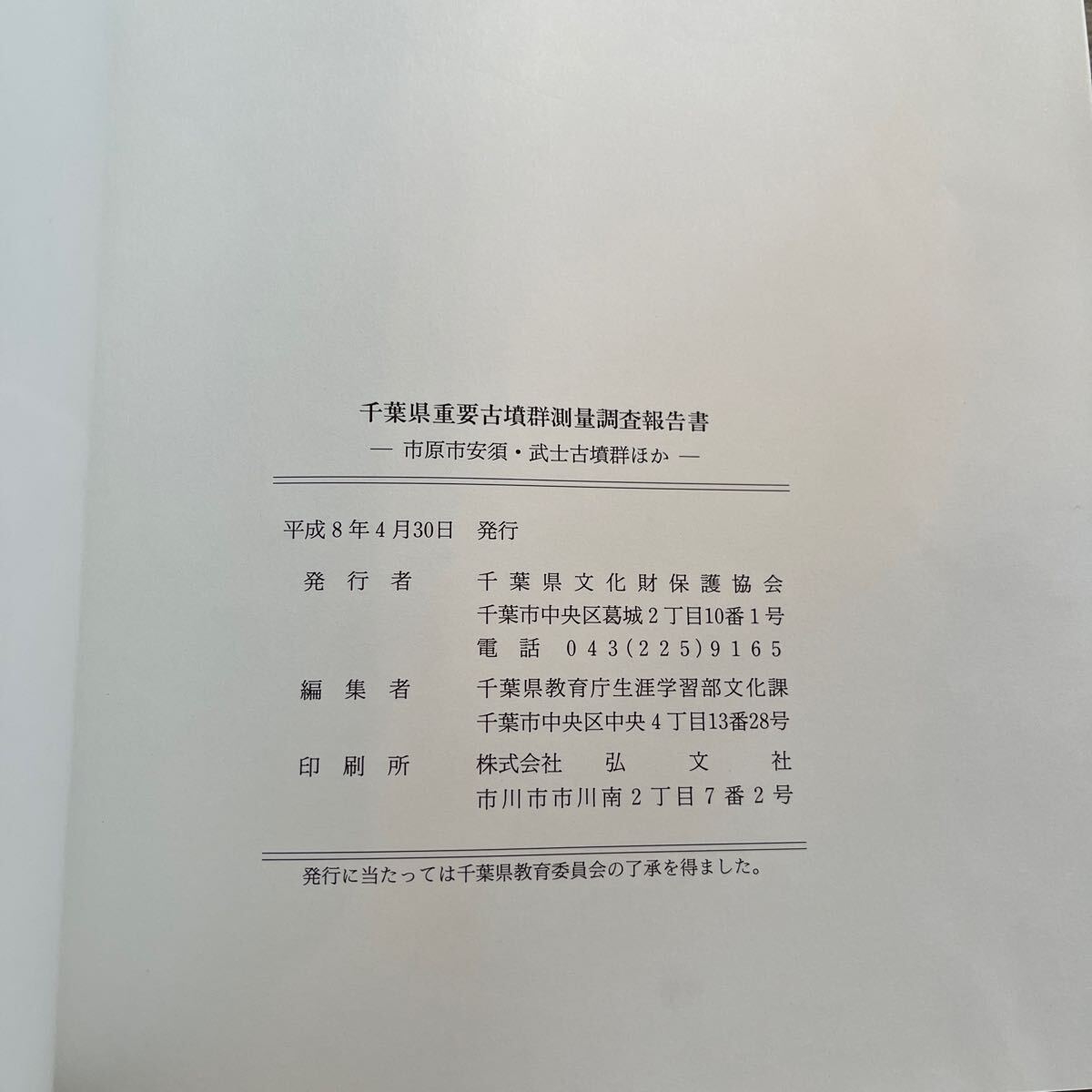 千葉県重要古墳群測量調査報告書

— 市原市安須・武士古墳群ほか —

平成8年4月30日 発行

発行者 千葉県文化財保護協会
千葉市中央区葛城2丁目10番1号
電話 043(225)9165

編集者 千葉県教育庁生涯学習部文化課
千葉市中央区中央4丁目13番28号

印刷所 株式会社 弘文社
市川市市川南2丁目7番2号

発行に当たっては千葉県教育委員会の了承を得ました。